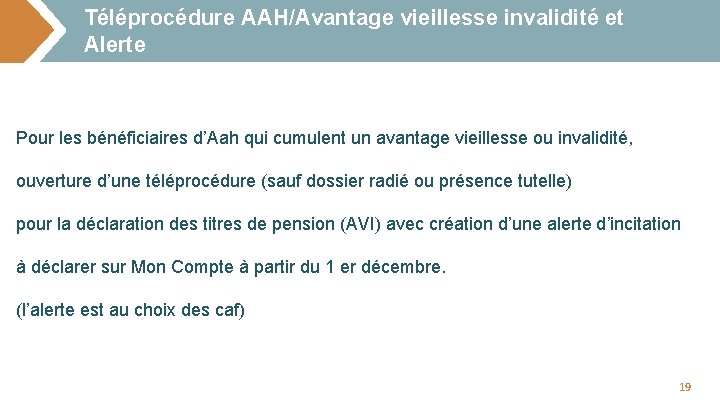 Téléprocédure AAH/Avantage vieillesse invalidité et Alerte

Pour les bénéficiaires d’Aah qui cumulent un avantage vieillesse ou invalidité, ouverture d’une téléprocédure (sauf dossier radié ou présence tutelle) pour la déclaration des titres de pension (AVI) avec création d’une alerte d’incitation à déclarer sur Mon Compte à partir du 1 er décembre.

(l’alerte est au choix des caf)

19